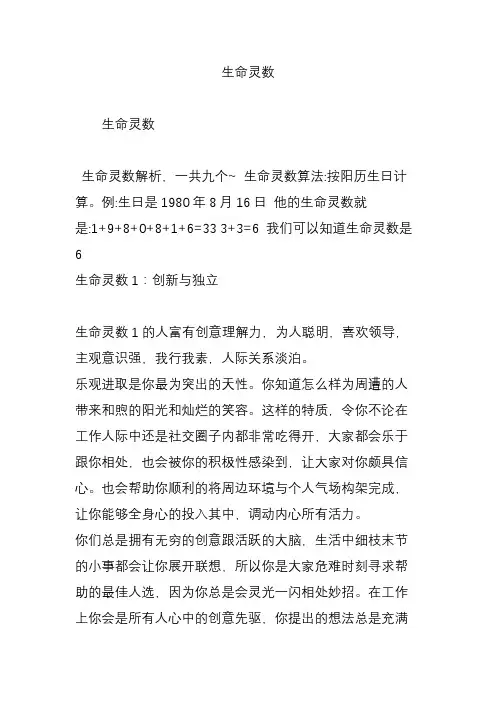 生命灵数

生命灵数

生命灵数解析，一共九个~ 生命灵数算法:按阳历生日计算。例:生日是 1980 年 8 月 16 日 他的生命灵数就是:1+9+8+0+8+1+6=33 3+3=6 我们可以知道生命灵数是 6
生命灵数 1：创新与独立

生命灵数 1 的人富有创意理解力，为人聪明，喜欢领导，主观意识强，我行我素，人际关系淡泊。
乐观进取是你最为突出的天性。你知道怎么样为周遭的人带来和煦的阳光和灿烂的笑容。这样的特质，令你不论在工作人际中还是社交圈子内都非常吃得开，大家都会乐于跟你相处，也会被你的积极性感染到，让大家对你颇具信心。也会帮助你顺利的将周边环境与个人气场构架完成，让你能够全身心的投入其中，调动内心所有活力。
你们总是拥有无穷的创意跟活跃的大脑，生活中细枝末节的小事都会让你展开联想，所以你是大家危难时刻寻求帮助的最佳人选，因为你总是会灵光一闪相处妙招。在工作上你会是所有人心中的创意先驱，你提出的想法总是充满